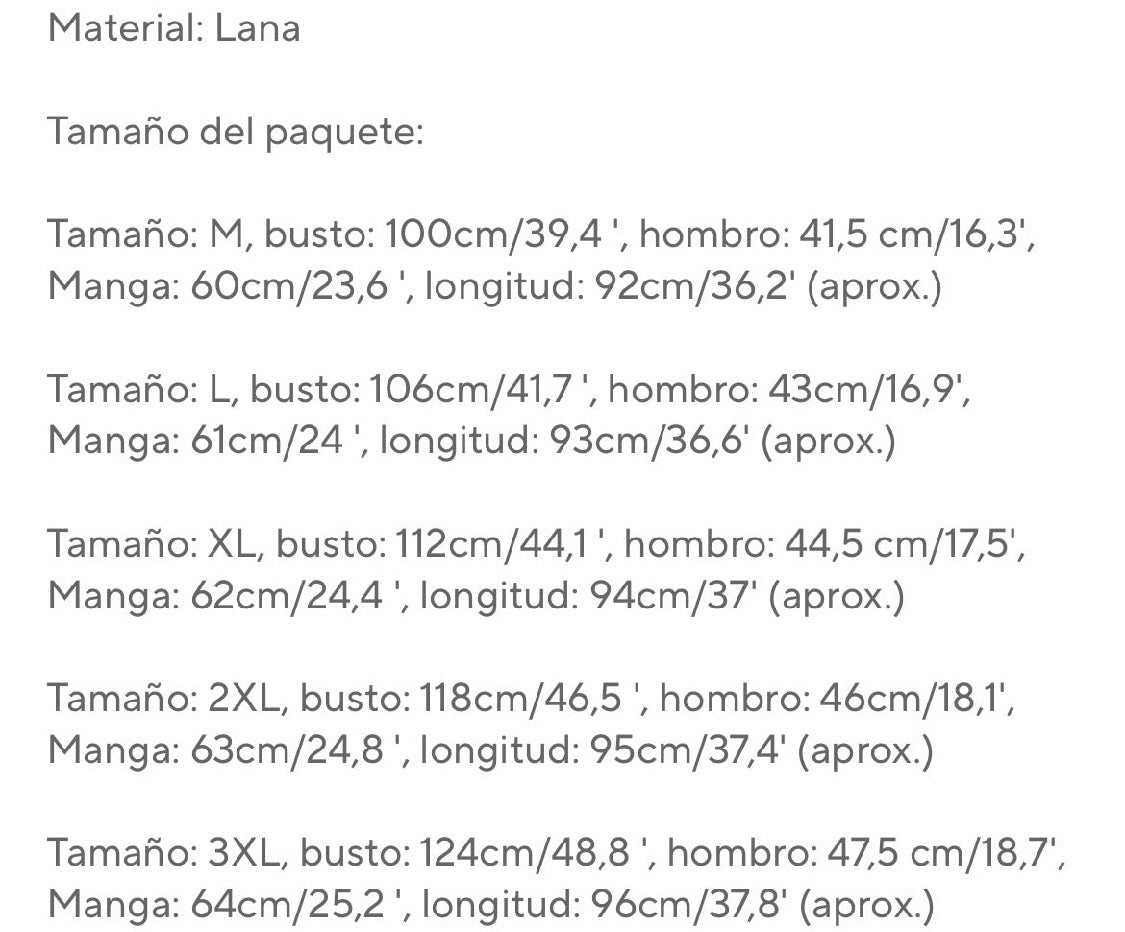 Material: Lana

Tamaño del paquete:

Tamaño: M, busto: 100cm/39,4 ', hombro: 41,5 cm/16,3', Manga: 60cm/23,6 ', longitud: 92cm/36,2' (aprox.)

Tamaño: L, busto: 106cm/41,7 ', hombro: 43cm/16,9', Manga: 61cm/24 ', longitud: 93cm/36,6' (aprox.)

Tamaño: XL, busto: 112cm/44,1 ', hombro: 44,5 cm/17,5', Manga: 62cm/24,4 ', longitud: 94cm/37' (aprox.)

Tamaño: 2XL, busto: 118cm/46,5 ', hombro: 46cm/18,1', Manga: 63cm/24,8 ', longitud: 95cm/37,4' (aprox.)

Tamaño: 3XL, busto: 124cm/48,8 ', hombro: 47,5 cm/18,7', Manga: 64cm/25,2 ', longitud: 96cm/37,8' (aprox.)